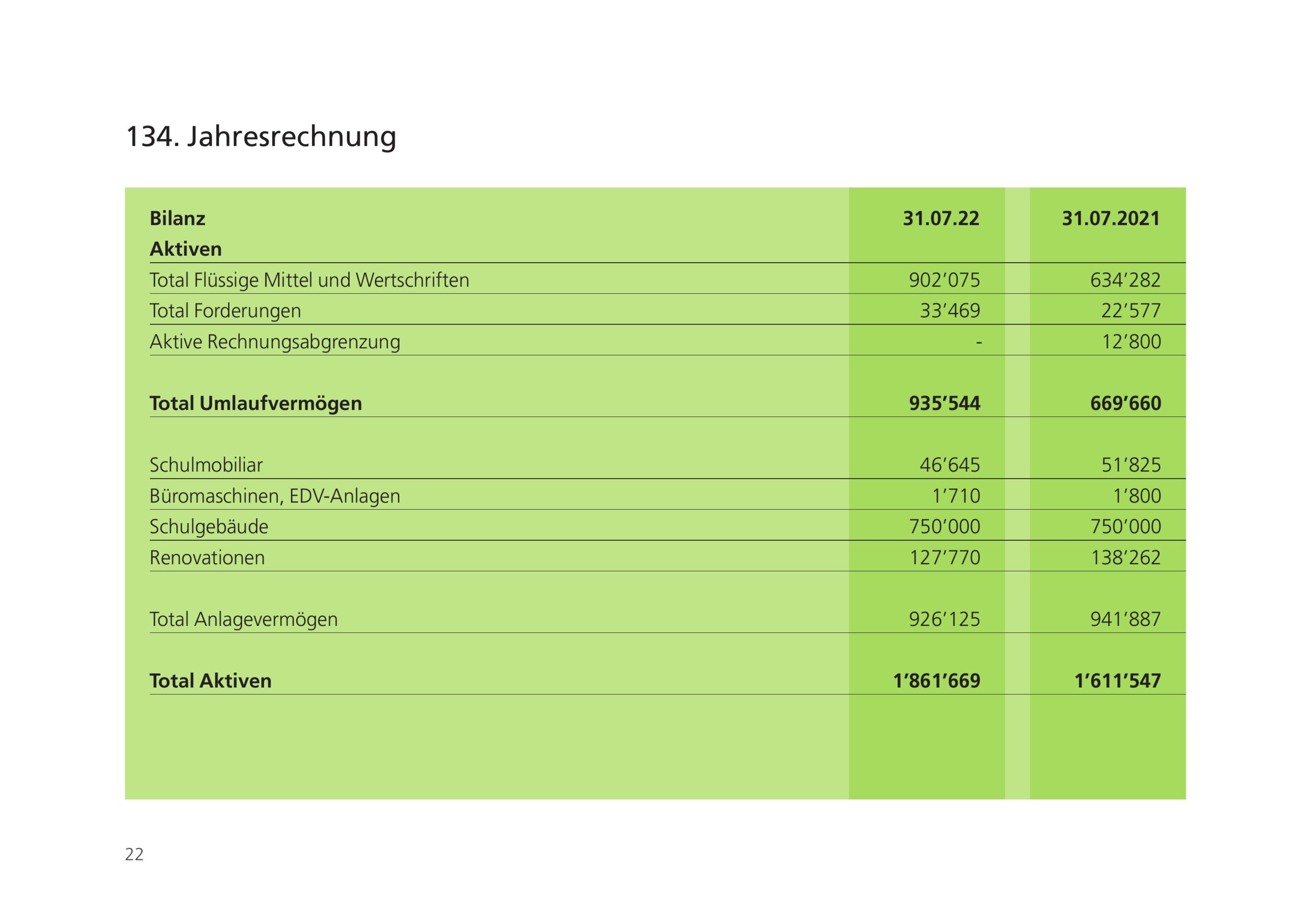 134. Jahresrechnung

| Bilanz | 31.07.22 | 31.07.2021 |
|---|---|---|
| Aktiven | | |
| Total Flüssige Mittel und Wertschriften | 902’075 | 634’282 |
| Total Forderungen | 33’469 | 22’577 |
| Aktive Rechnungsabgrenzung | - | 12’800 |
| Total Umlaufvermögen | 935’544 | 669’660 |
| Schulmobiliar | 46’645 | 51’825 |
| Büromaschinen, EDV-Anlagen | 1’710 | 1’800 |
| Schulgebäude | 750’000 | 750’000 |
| Renovationen | 127’770 | 138’262 |
| Total Anlagevermögen | 926’125 | 941’887 |
| Total Aktiven | 1’861’669 | 1’611’547 |

22